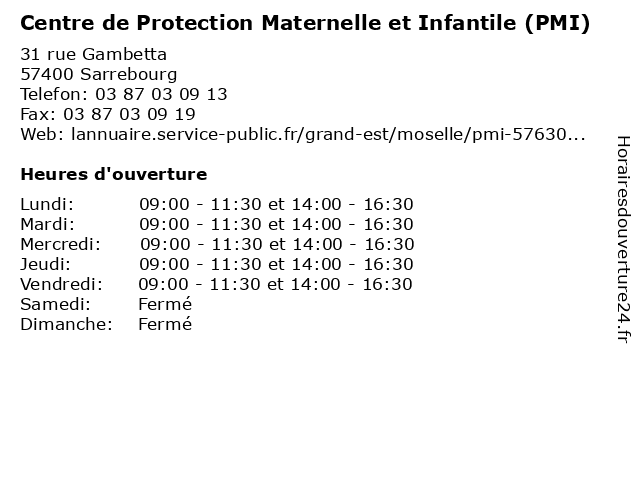 Centre de Protection Maternelle et Infantile (PMI)

31 rue Gambetta
57400 Sarrebourg
Telefon: 03 87 03 09 13
Fax: 03 87 03 09 19
Web: lannuaire.service-public.fr/grand-est/moselle/pmi-57630...

Heures d'ouverture

Lundi: 09:00 - 11:30 et 14:00 - 16:30
Mardi: 09:00 - 11:30 et 14:00 - 16:30
Mercredi: 09:00 - 11:30 et 14:00 - 16:30
Jeudi: 09:00 - 11:30 et 14:00 - 16:30
Vendredi: 09:00 - 11:30 et 14:00 - 16:30
Samedi: Fermé
Dimanche: Fermé

Horairesdouverture24.fr